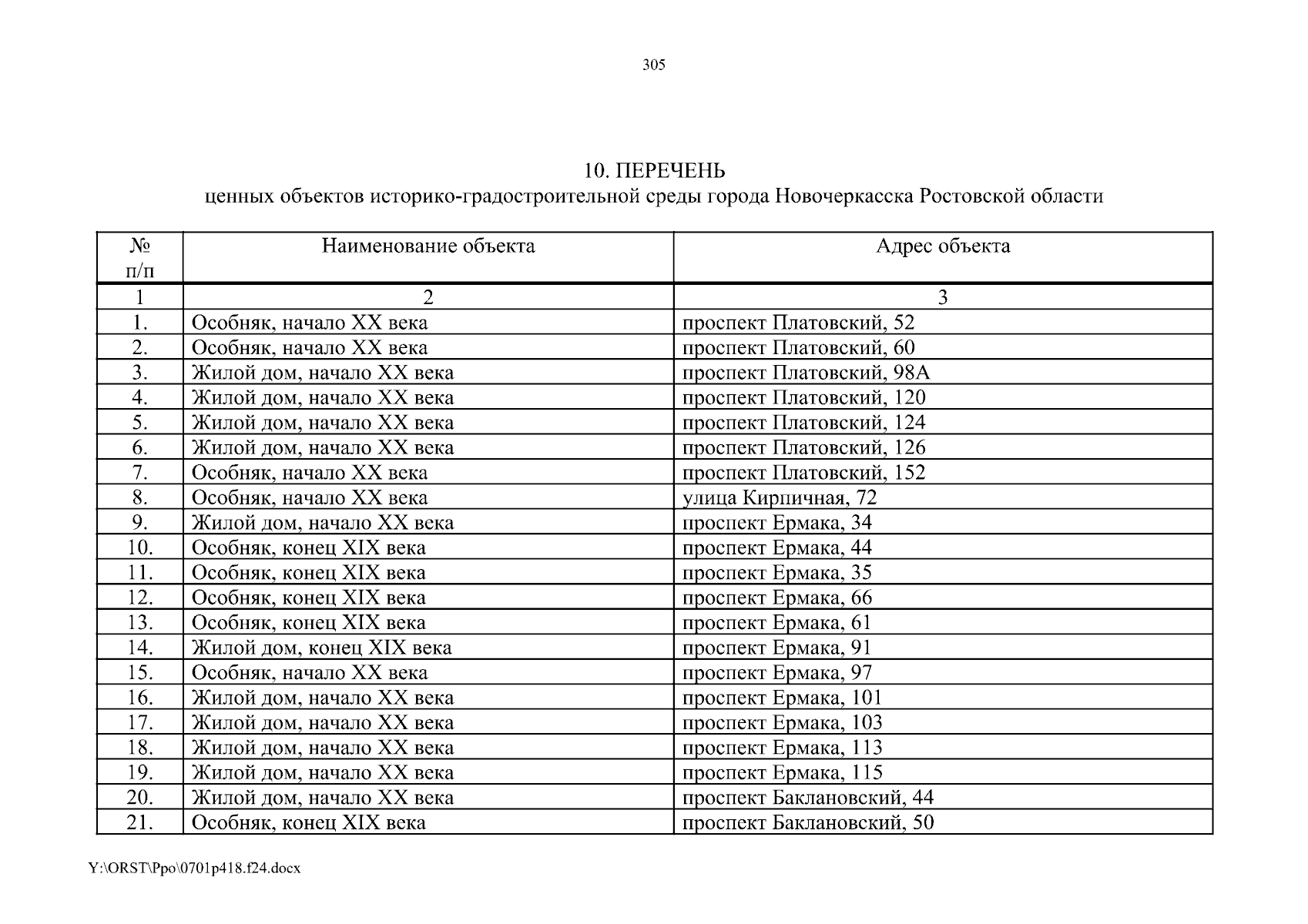 305

10. ПЕРЕЧЕНЬ
ценных объектов историко-градостроительной среды города Новочеркасска Ростовской области

| № п/п | Наименование объекта | Адрес объекта |
|---|---|---|
| 1 | 2 | 3 |
| 1. | Особняк, начало XX века | проспект Платовский, 52 |
| 2. | Особняк, начало XX века | проспект Платовский, 60 |
| 3. | Жилой дом, начало XX века | проспект Платовский, 98А |
| 4. | Жилой дом, начало XX века | проспект Платовский, 120 |
| 5. | Жилой дом, начало XX века | проспект Платовский, 124 |
| 6. | Жилой дом, начало XX века | проспект Платовский, 126 |
| 7. | Особняк, начало XX века | проспект Платовский, 152 |
| 8. | Особняк, начало XX века | улица Кирпичная, 72 |
| 9. | Жилой дом, начало XX века | проспект Ермака, 34 |
| 10. | Особняк, конец XIX века | проспект Ермака, 44 |
| 11. | Особняк, конец XIX века | проспект Ермака, 35 |
| 12. | Особняк, конец XIX века | проспект Ермака, 66 |
| 13. | Особняк, конец XIX века | проспект Ермака, 61 |
| 14. | Жилой дом, конец XIX века | проспект Ермака, 91 |
| 15. | Особняк, начало XX века | проспект Ермака, 97 |
| 16. | Жилой дом, начало XX века | проспект Ермака, 101 |
| 17. | Жилой дом, начало XX века | проспект Ермака, 103 |
| 18. | Жилой дом, начало XX века | проспект Ермака, 113 |
| 19. | Жилой дом, начало XX века | проспект Ермака, 115 |
| 20. | Жилой дом, начало XX века | проспект Баклановский, 44 |
| 21. | Особняк, конец XIX века | проспект Баклановский, 50 |

Y:\ORST\Ppo\0701p418.f24.docx